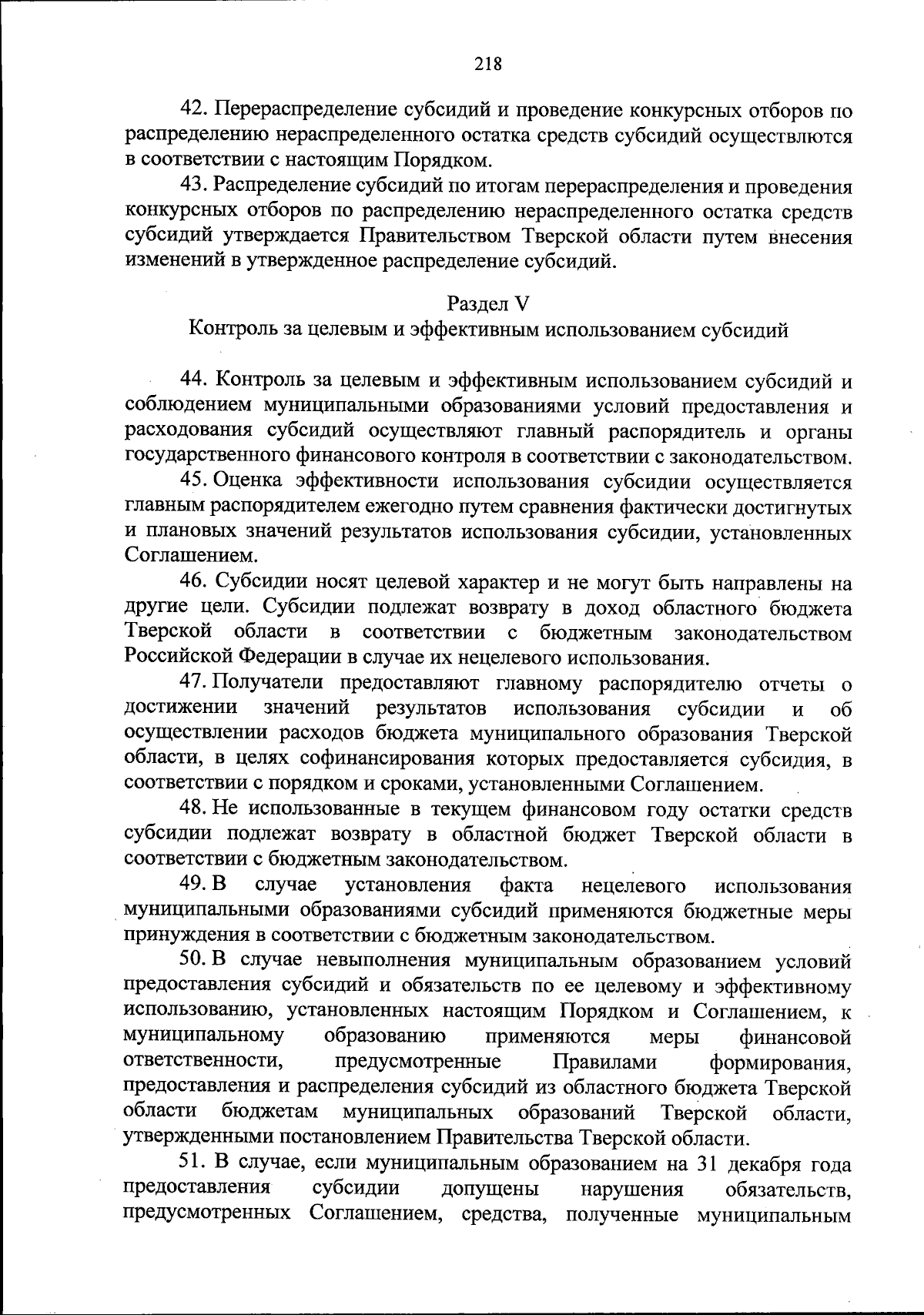 218

42. Перераспределение субсидий и проведение конкурсных отборов по распределению нераспределенного остатка средств субсидий осуществлются в соответствии с настоящим Порядком.

43. Распределение субсидий по итогам перераспределения и проведения конкурсных отборов по распределению нераспределенного остатка средств субсидий утверждается Правительством Тверской области путем внесения изменений в утвержденное распределение субсидий.

Раздел V
Контроль за целевым и эффективным использованием субсидий

44. Контроль за целевым и эффективным использованием субсидий и соблюдением муниципальными образованиями условий предоставления и расходования субсидий осуществляют главный распорядитель и органы государственного финансового контроля в соответствии с законодательством.

45. Оценка эффективности использования субсидии осуществляется главным распорядителем ежегодно путем сравнения фактически достигнутых и плановых значений результатов использования субсидии, установленных Соглашением.

46. Субсидии носят целевой характер и не могут быть направлены на другие цели. Субсидии подлежат возврату в доход областного бюджета Тверской области в соответствии с бюджетным законодательством Российской Федерации в случае их нецелевого использования.

47. Получатели предоставляют главному распорядителю отчеты о достижении значений результатов использования субсидии и об осуществлении расходов бюджета муниципального образования Тверской области, в целях софинансирования которых предоставляется субсидия, в соответствии с порядком и сроками, установленными Соглашением.

48. Не использованные в текущем финансовом году остатки средств субсидии подлежат возврату в областной бюджет Тверской области в соответствии с бюджетным законодательством.

49. В случае установления факта нецелевого использования муниципальными образованиями субсидий применяются бюджетные меры принуждения в соответствии с бюджетным законодательством.

50. В случае невыполнения муниципальным образованием условий предоставления субсидий и обязательств по ее целевому и эффективному использованию, установленных настоящим Порядком и Соглашением, к муниципальному образованию применяются меры финансовой ответственности, предусмотренные Правилами формирования, предоставления и распределения субсидий из областного бюджета Тверской области бюджетам муниципальных образований Тверской области, утвержденными постановлением Правительства Тверской области.

51. В случае, если муниципальным образованием на 31 декабря года предоставления субсидии допущены нарушения обязательств, предусмотренных Соглашением, средства, полученные муниципальным